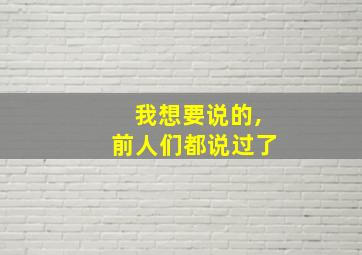 我想要说的，
前人们都说过了